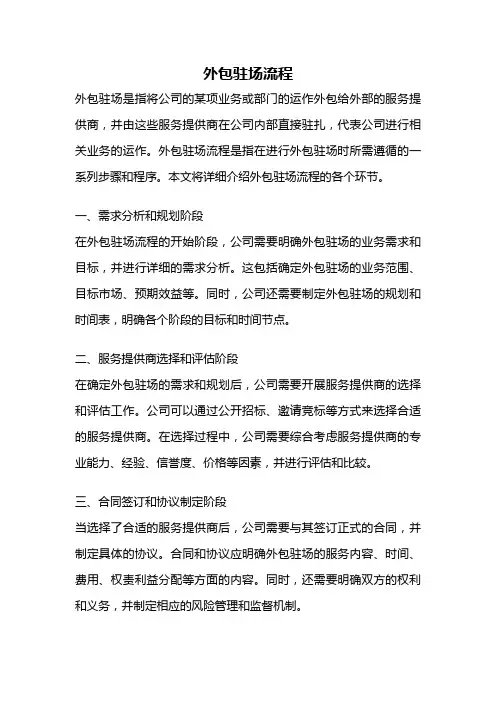 外包驻场流程

外包驻场是指将公司的某项业务或部门的运作外包给外部的服务提供商，并由这些服务提供商在公司内部直接驻扎，代表公司进行相关业务的运作。外包驻场流程是指在进行外包驻场时所需遵循的一系列步骤和程序。本文将详细介绍外包驻场流程的各个环节。

一、需求分析和规划阶段
在外包驻场流程的开始阶段，公司需要明确外包驻场的业务需求和目标，并进行详细的需求分析。这包括确定外包驻场的业务范围、目标市场、预期效益等。同时，公司还需要制定外包驻场的规划和时间表，明确各个阶段的目标和时间节点。

二、服务提供商选择和评估阶段
在确定外包驻场的需求和规划后，公司需要开展服务提供商的选择和评估工作。公司可以通过公开招标、邀请竞标等方式来选择合适的服务提供商。在选择过程中，公司需要综合考虑服务提供商的专业能力、经验、信誉度、价格等因素，并进行评估和比较。

三、合同签订和协议制定阶段
当选择了合适的服务提供商后，公司需要与其签订正式的合同，并制定具体的协议。合同和协议应明确外包驻场的服务内容、时间、费用、权责利益分配等方面的内容。同时，还需要明确双方的权利和义务，并制定相应的风险管理和监督机制。